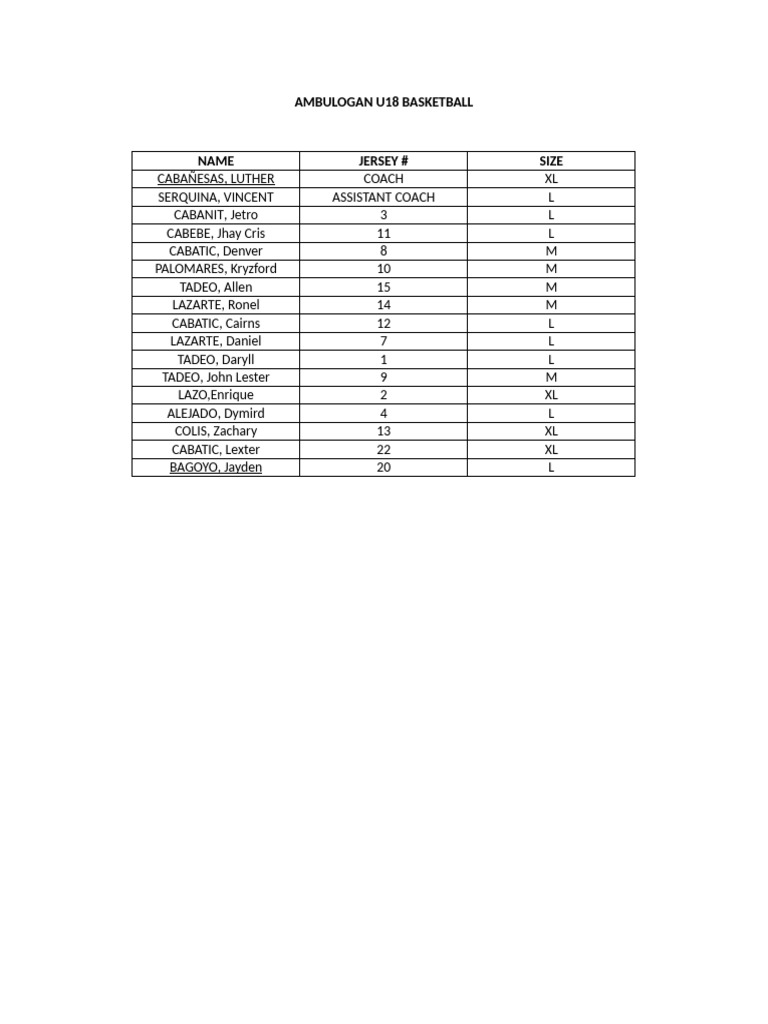 AMBULOGAN U18 BASKETBALL

| NAME | JERSEY # | SIZE |
|---|---|---|
| CABAÑESAS, LUTHER | COACH | XL |
| SERQUINA, VINCENT | ASSISTANT COACH | L |
| CABANIT, Jetro | 3 | L |
| CABEBE, Jhay Cris | 11 | L |
| CABATIC, Denver | 8 | M |
| PALOMARES, Kryzford | 10 | M |
| TADEO, Allen | 15 | M |
| LAZARTE, Ronel | 14 | M |
| CABATIC, Cairns | 12 | L |
| LAZARTE, Daniel | 7 | L |
| TADEO, Daryll | 1 | L |
| TADEO, John Lester | 9 | M |
| LAZO,Enrique | 2 | XL |
| ALEJADO, Dymird | 4 | L |
| COLIS, Zachary | 13 | XL |
| CABATIC, Lexter | 22 | XL |
| BAGOYO, Jayden | 20 | L |